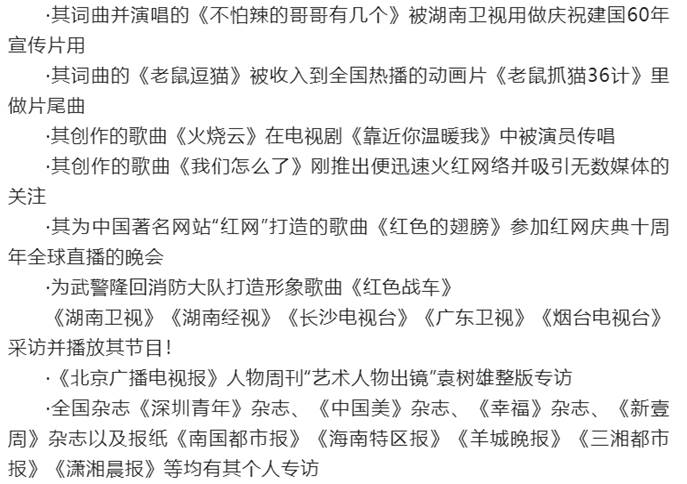 ·其词曲并演唱的《不怕辣的哥哥有几个》被湖南卫视用做庆祝建国60年宣传片用

·其词曲的《老鼠逗猫》被收入到全国热播的动画片《老鼠抓猫36计》里做片尾曲

·其创作的歌曲《火烧云》在电视剧《靠近你温暖我》中被演员传唱

·其创作的歌曲《我们怎么了》刚推出便迅速火红网络并吸引无数媒体的关注

·其为中国著名网站“红网”打造的歌曲《红色的翅膀》参加红网庆典十周年全球直播的晚会

·为武警隆回消防大队打造形象歌曲《红色战车》

《湖南卫视》《湖南经视》《长沙电视台》《广东卫视》《烟台电视台》采访并播放其节目！

·《北京广播电视报》人物周刊“艺术人物出镜”袁树雄整版专访

·全国杂志《深圳青年》杂志、《中国美》杂志、《幸福》杂志、《新壹周》杂志以及报纸《南国都市报》《海南特区报》《羊城晚报》《三湘都市报》《潇湘晨报》等均有其个人专访